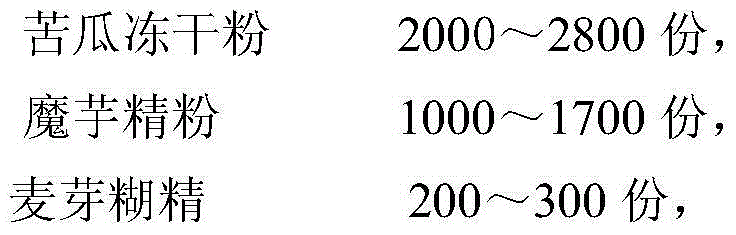 苦瓜冻干粉 2000～2800 份，
魔芋精粉 1000～1700 份，
麦芽糊精 200～300 份，